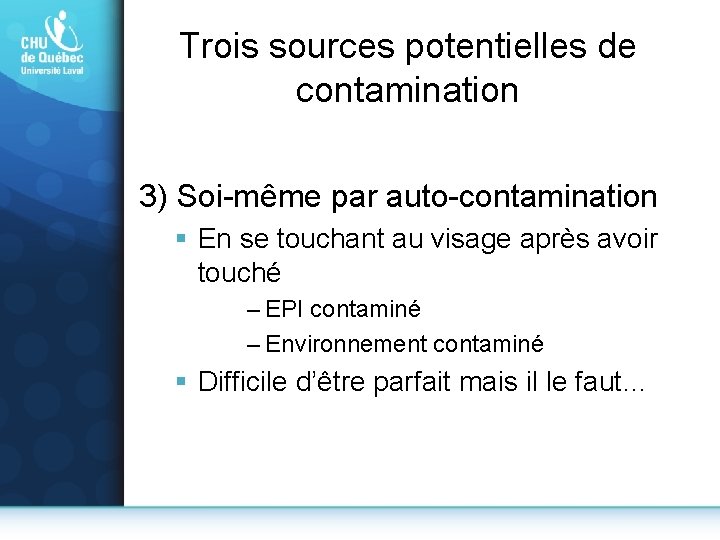 CHU de Québec
Université Laval

Trois sources potentielles de contamination

3) Soi-même par auto-contamination

▪ En se touchant au visage après avoir touché

– EPI contaminé

– Environnement contaminé

▪ Difficile d'être parfait mais il le faut…